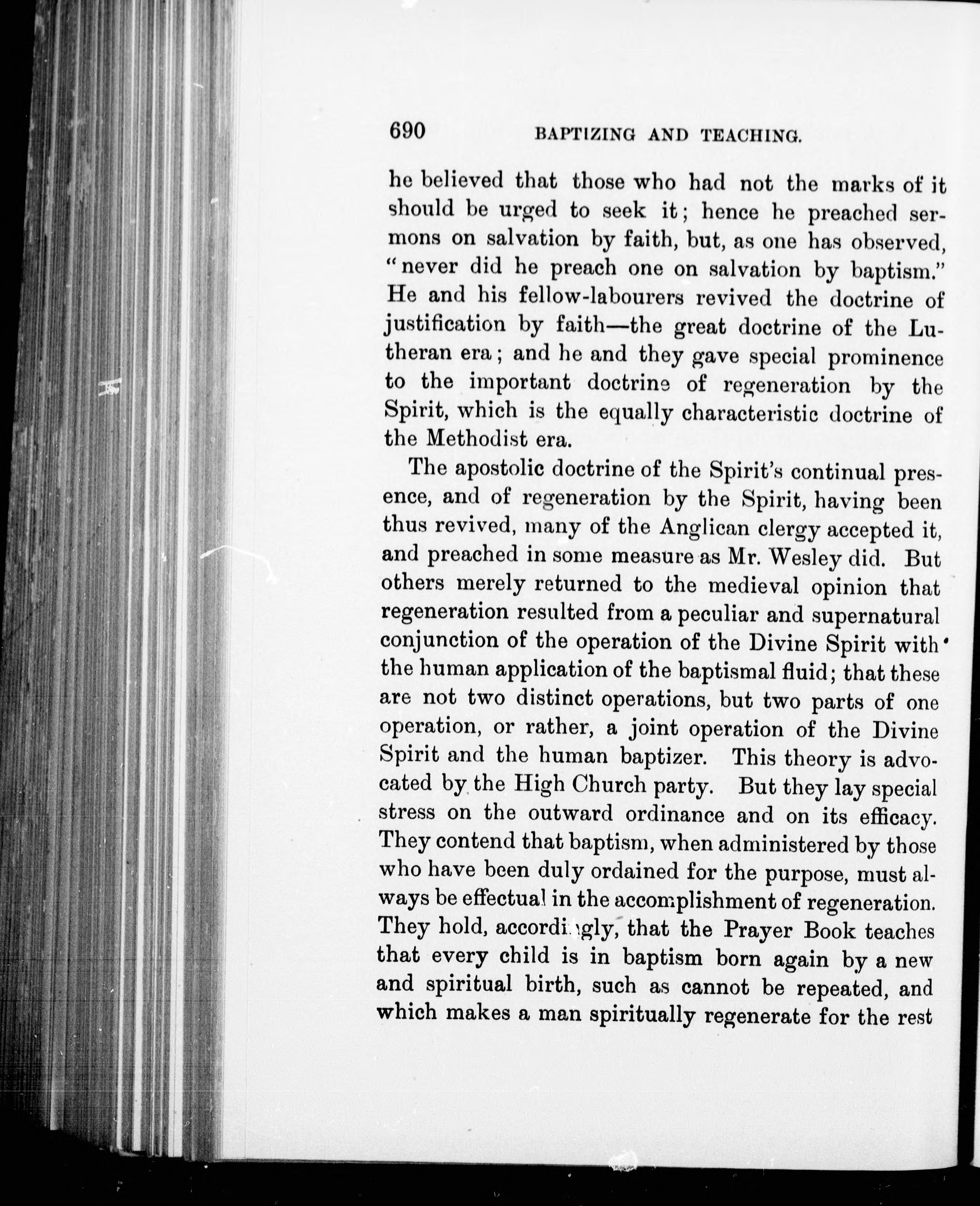 690 BAPTIZING AND TEACHING.

he believed that those who had not the marks of it should be urged to seek it; hence he preached sermons on salvation by faith, but, as one has observed, "never did he preach one on salvation by baptism." He and his fellow-labourers revived the doctrine of justification by faith—the great doctrine of the Lutheran era; and he and they gave special prominence to the important doctrine of regeneration by the Spirit, which is the equally characteristic doctrine of the Methodist era.

The apostolic doctrine of the Spirit's continual presence, and of regeneration by the Spirit, having been thus revived, many of the Anglican clergy accepted it, and preached in some measure as Mr. Wesley did. But others merely returned to the medieval opinion that regeneration resulted from a peculiar and supernatural conjunction of the operation of the Divine Spirit with the human application of the baptismal fluid; that these are not two distinct operations, but two parts of one operation, or rather, a joint operation of the Divine Spirit and the human baptizer. This theory is advocated by the High Church party. But they lay special stress on the outward ordinance and on its efficacy. They contend that baptism, when administered by those who have been duly ordained for the purpose, must always be effectual in the accomplishment of regeneration. They hold, accordingly, that the Prayer Book teaches that every child is in baptism born again by a new and spiritual birth, such as cannot be repeated, and which makes a man spiritually regenerate for the rest